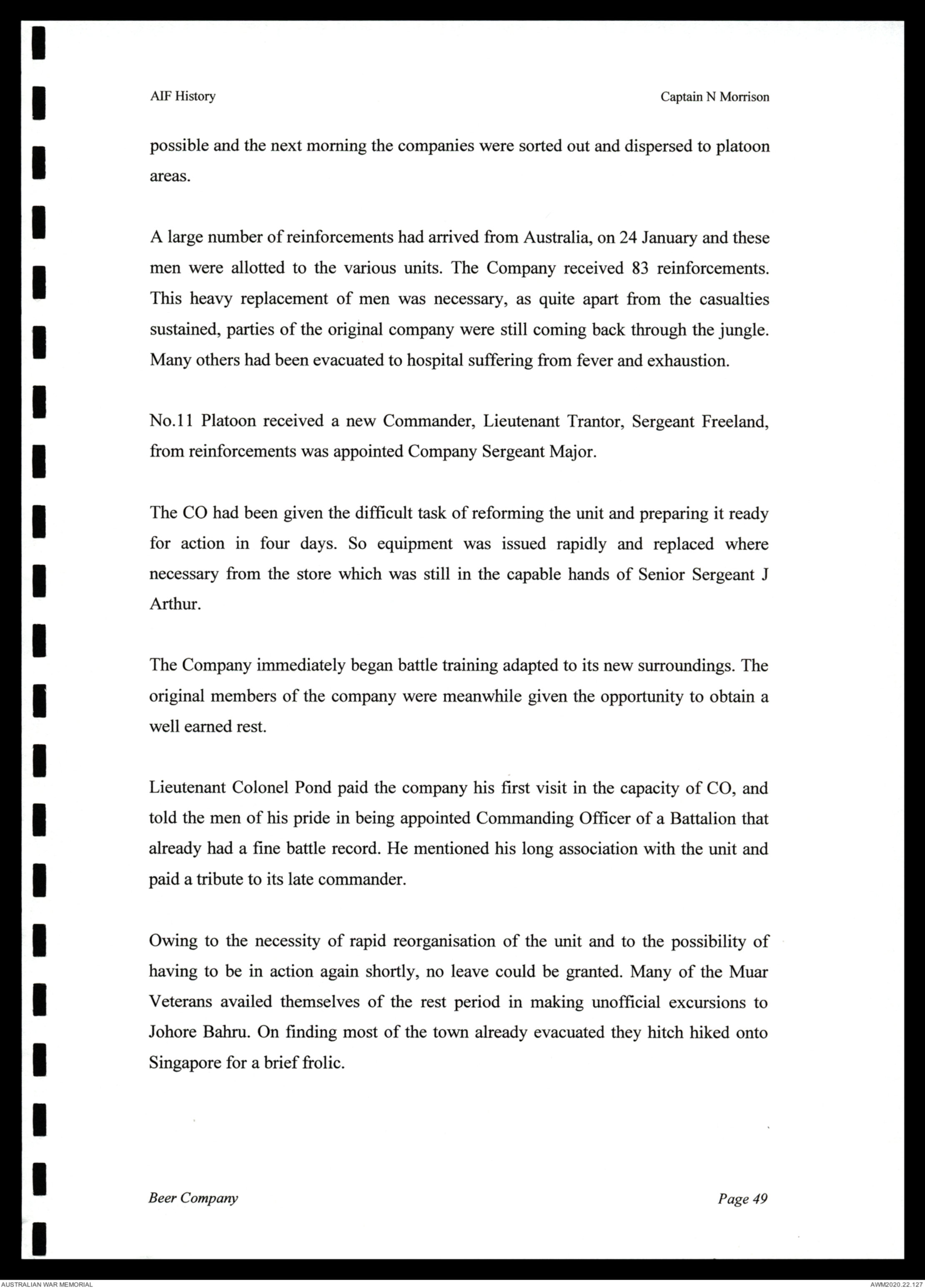 AIF History

Captain N Morrison

possible and the next morning the companies were sorted out and dispersed to platoon areas.

A large number of reinforcements had arrived from Australia, on 24 January and these men were allotted to the various units. The Company received 83 reinforcements. This heavy replacement of men was necessary, as quite apart from the casualties sustained, parties of the original company were still coming back through the jungle. Many others had been evacuated to hospital suffering from fever and exhaustion.

No.11 Platoon received a new Commander, Lieutenant Trantor, Sergeant Freeland, from reinforcements was appointed Company Sergeant Major.

The CO had been given the difficult task of reforming the unit and preparing it ready for action in four days. So equipment was issued rapidly and replaced where necessary from the store which was still in the capable hands of Senior Sergeant J Arthur.

The Company immediately began battle training adapted to its new surroundings. The original members of the company were meanwhile given the opportunity to obtain a well earned rest.

Lieutenant Colonel Pond paid the company his first visit in the capacity of CO, and told the men of his pride in being appointed Commanding Officer of a Battalion that already had a fine battle record. He mentioned his long association with the unit and paid a tribute to its late commander.

Owing to the necessity of rapid reorganisation of the unit and to the possibility of having to be in action again shortly, no leave could be granted. Many of the Muar Veterans availed themselves of the rest period in making unofficial excursions to Johore Bahru. On finding most of the town already evacuated they hitch hiked onto Singapore for a brief frolic.

Beer Company

Page 49

AUSTRALIAN WAR MEMORIAL

AWM2020.22.127